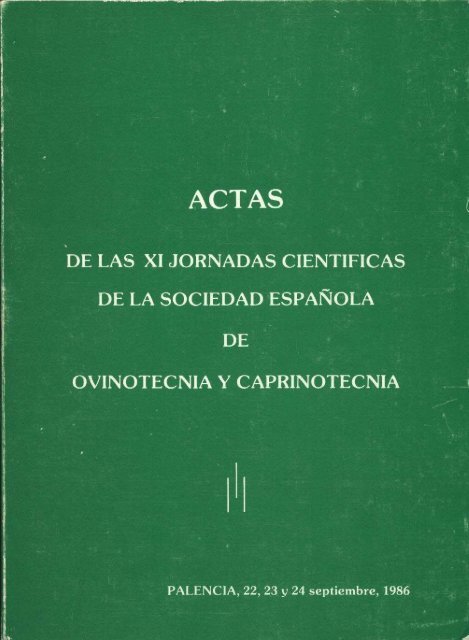 ACTAS

DE LAS XI JORNADAS CIENTIFICAS
DE LA SOCIEDAD ESPAÑOLA
DE
OVINOTECNIA Y CAPRINOTECNIA

PALENCIA, 22, 23 y 24 septiembre, 1986